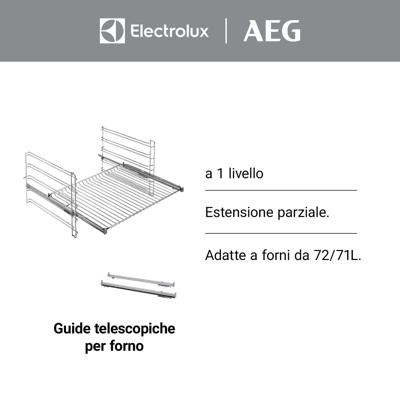 Electrolux | AEG

a 1 livello

Estensione parziale.

Adatte a forni da 72/71L.

Guide telescopiche per forno